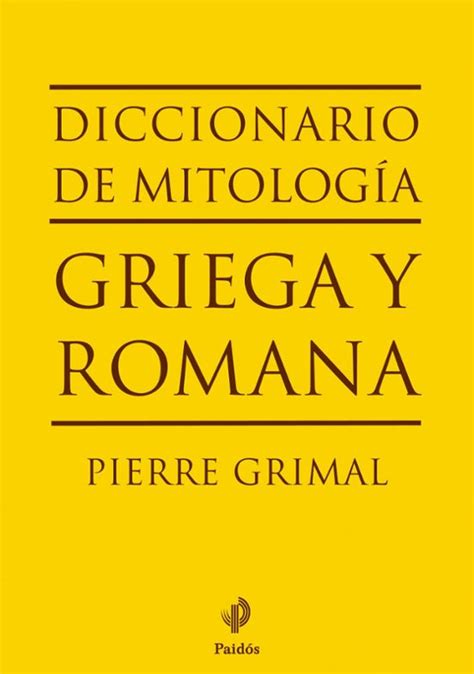 DICCIONARIO DE MITOLOGÍA

GRIEGA Y ROMANA

PIERRE GRIMAL

Paidós